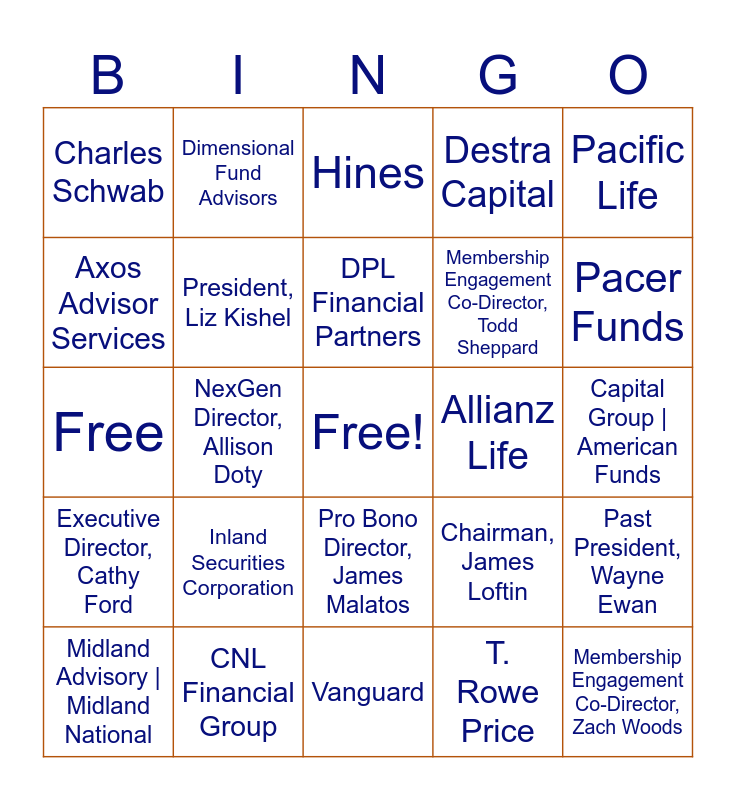 | B | I | N | G | O |
|---|---|---|---|---|
| Charles Schwab | Dimensional Fund Advisors | Hines | Destra Capital | Pacific Life |
| Axos Advisor Services | President, Liz Kishel | DPL Financial Partners | Membership Engagement Co-Director, Todd Sheppard | Pacer Funds |
| Free | NexGen Director, Allison Doty | Free! | Allianz Life | Capital Group \| American Funds |
| Executive Director, Cathy Ford | Inland Securities Corporation | Pro Bono Director, James Malatos | Chairman, James Loftin | Past President, Wayne Ewan |
| Midland Advisory \| Midland National | CNL Financial Group | Vanguard | T. Rowe Price | Membership Engagement Co-Director, Zach Woods |